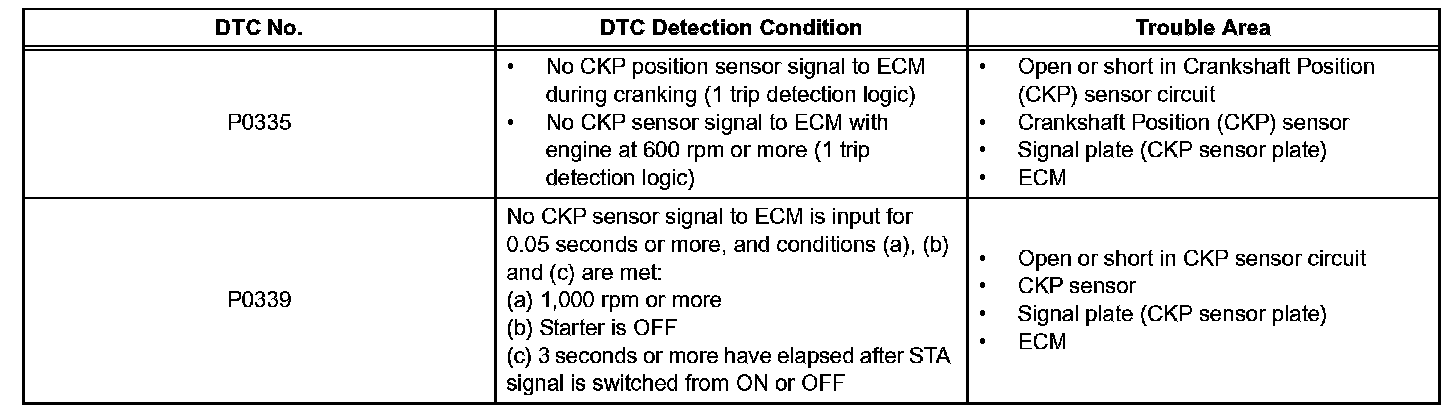 | DTC No. | DTC Detection Condition | Trouble Area |
|---|---|---|
| P0335 | • No CKP position sensor signal to ECM during cranking (1 trip detection logic) • No CKP sensor signal to ECM with engine at 600 rpm or more (1 trip detection logic) | • Open or short in Crankshaft Position (CKP) sensor circuit • Crankshaft Position (CKP) sensor • Signal plate (CKP sensor plate) • ECM |
| P0339 | No CKP sensor signal to ECM is input for 0.05 seconds or more, and conditions (a), (b) and (c) are met: (a) 1,000 rpm or more (b) Starter is OFF (c) 3 seconds or more have elapsed after STA signal is switched from ON or OFF | • Open or short in CKP sensor circuit • CKP sensor • Signal plate (CKP sensor plate) • ECM |